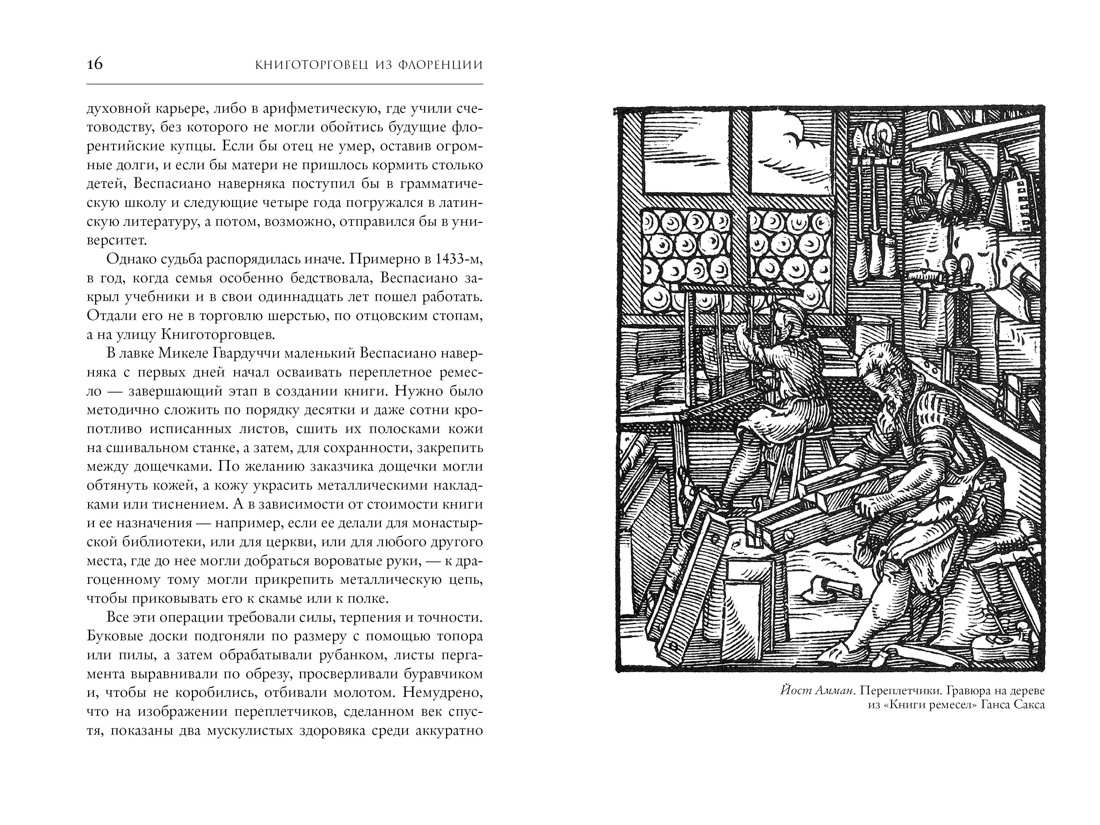 16 КНИГОТОРГОВЕЦ ИЗ ФЛОРЕНЦИИ

духовной карьере, либо в арифметическую, где учили счетоводству, без которого не могли обойтись будущие флорентийские купцы. Если бы отец не умер, оставив огромные долги, и если бы матери не пришлось кормить столько детей, Веспасиано наверняка поступил бы в грамматическую школу и следующие четыре года погружался в латинскую литературу, а потом, возможно, отправился бы в университет.

Однако судьба распорядилась иначе. Примерно в 1433-м, в год, когда семья особенно бедствовала, Веспасиано закрыл учебники и в свои одиннадцать лет пошел работать. Отдали его не в торговлю шерстью, по отцовским стопам, а на улицу Книготорговцев.

В лавке Микеле Гвардуччи маленький Веспасиано наверняка с первых дней начал осваивать переплетное ремесло — завершающий этап в создании книги. Нужно было методично сложить по порядку десятки и даже сотни кропотливо исписанных листов, сшить их полосками кожи на сшивальном станке, а затем, для сохранности, закрепить между дощечками. По желанию заказчика дощечки могли обтянуть кожей, а кожу украсить металлическими накладками или тиснением. А в зависимости от стоимости книги и ее назначения — например, если ее делали для монастырской библиотеки, или для церкви, или для любого другого места, где до нее могли добраться вороватые руки, — к драгоценному тому могли прикрепить металлическую цепь, чтобы приковывать его к скамье или к полке.

Все эти операции требовали силы, терпения и точности. Буковые доски подгоняли по размеру с помощью топора или пилы, а затем обрабатывали рубанком, листы пергамента выравнивали по обрезу, просверливали буравчиком и, чтобы не коробились, отбивали молотом. Немудрено, что на изображении переплетчиков, сделанном век спустя, показаны два мускулистых здоровяка среди аккуратно

Йост Амман. Переплетчики. Гравюра на дереве из «Книги ремесел» Ганса Сакса